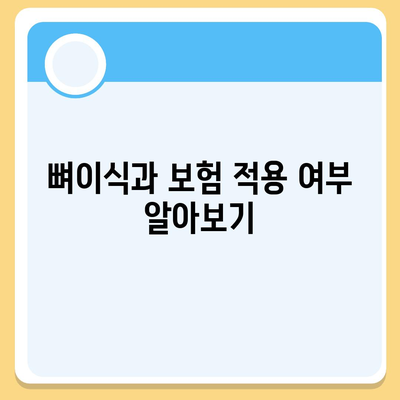 뼈이식과 보험 적용 여부 알아보기